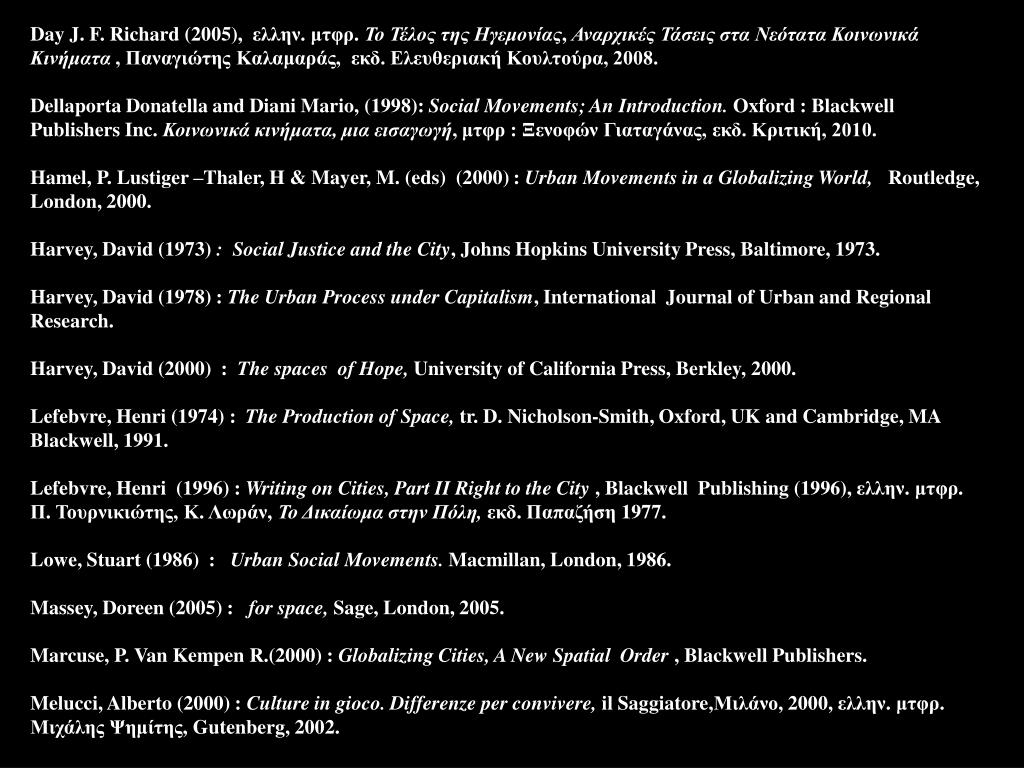 Day J. F. Richard (2005), ελλην. μτφρ. Το Τέλος της Ηγεμονίας, Αναρχικές Τάσεις στα Νεότατα Κοινωνικά Κινήματα , Παναγιώτης Καλαμαράς, εκδ. Ελευθεριακή Κουλτούρα, 2008.

Dellaporta Donatella and Diani Mario, (1998): Social Movements; An Introduction. Oxford : Blackwell Publishers Inc. Κοινωνικά κινήματα, μια εισαγωγή, μτφρ : Ξενοφών Γιαταγάνας, εκδ. Κριτική, 2010.

Hamel, P. Lustiger –Thaler, H & Mayer, M. (eds) (2000) : Urban Movements in a Globalizing World, Routledge, London, 2000.

Harvey, David (1973) : Social Justice and the City, Johns Hopkins University Press, Baltimore, 1973.

Harvey, David (1978) : The Urban Process under Capitalism, International Journal of Urban and Regional Research.

Harvey, David (2000) : The spaces of Hope, University of California Press, Berkley, 2000.

Lefebvre, Henri (1974) : The Production of Space, tr. D. Nicholson-Smith, Oxford, UK and Cambridge, MA Blackwell, 1991.

Lefebvre, Henri (1996) : Writing on Cities, Part II Right to the City , Blackwell Publishing (1996), ελλην. μτφρ. Π. Τουρνικιώτης, Κ. Λωράν, Το Δικαίωμα στην Πόλη, εκδ. Παπαζήση 1977.

Lowe, Stuart (1986) : Urban Social Movements. Macmillan, London, 1986.

Massey, Doreen (2005) : for space, Sage, London, 2005.

Marcuse, P. Van Kempen R.(2000) : Globalizing Cities, A New Spatial Order , Blackwell Publishers.

Melucci, Alberto (2000) : Culture in gioco. Differenze per convivere, il Saggiatore,Μιλάνο, 2000, ελλην. μτφρ. Μιχάλης Ψημίτης, Gutenberg, 2002.